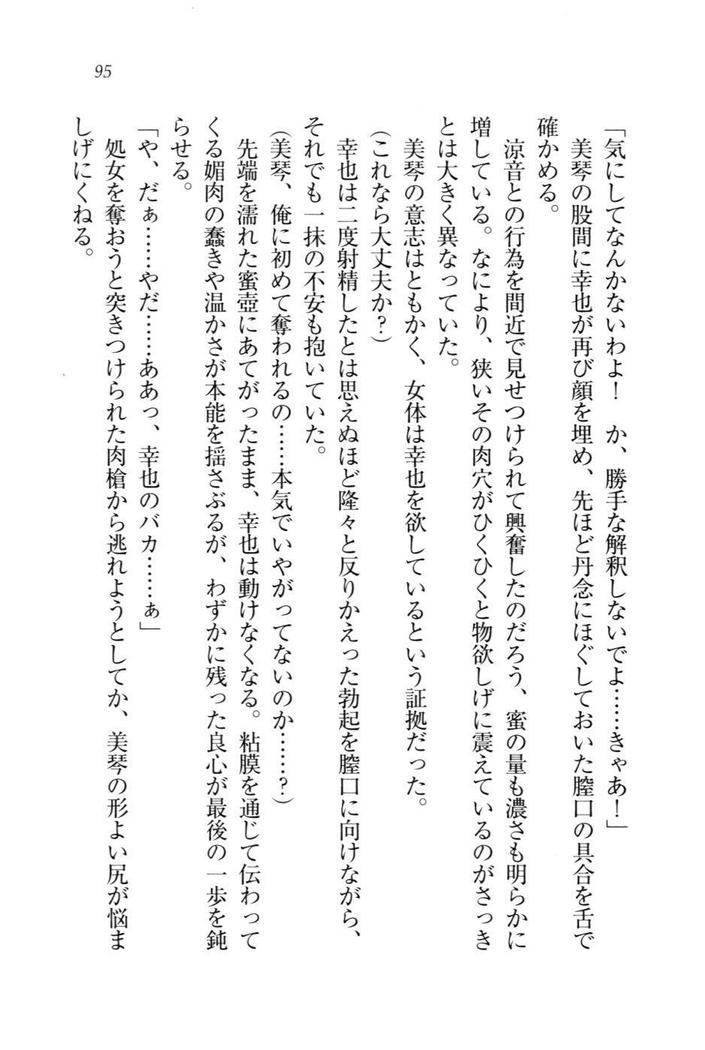 95

「気にしてなんかないわよ！　か、勝手な解釈しないでよ……きゃあ！」

美琴の股間に幸也が再び顔を埋め、先ほど丹念にほぐしておいた膣口の具合を舌で確かめる。

涼音との行為を間近で見せつけられて興奮したのだろう、蜜の量も濃さも明らかに増している。なにより、狭いその肉穴がひくひくと物欲しげに震えているのがさっきとは大きく異なっていた。

美琴の意志はともかく、女体は幸也を欲しているという証拠だった。

（これなら大丈夫か？）

幸也は二度射精したとは思えぬほど隆々と反りかえった勃起を膣口に向けながら、それでも一抹の不安も抱いていた。

（美琴、俺に初めて奪われるの……本気でいやがってないのか……？）

先端を濡れた蜜壺にあてがったまま、幸也は動けなくなる。粘膜を通じて伝わってくる媚肉の蠢きや温かさが本能を揺さぶるが、わずかに残った良心が最後の一歩を鈍らせる。

「や、だぁ……やだ……ああっ、幸也のバカ……ぁ」

処女を奪おうと突きつけられた肉槍から逃れようとしてか、美琴の形よい尻が悩ましげにくねる。